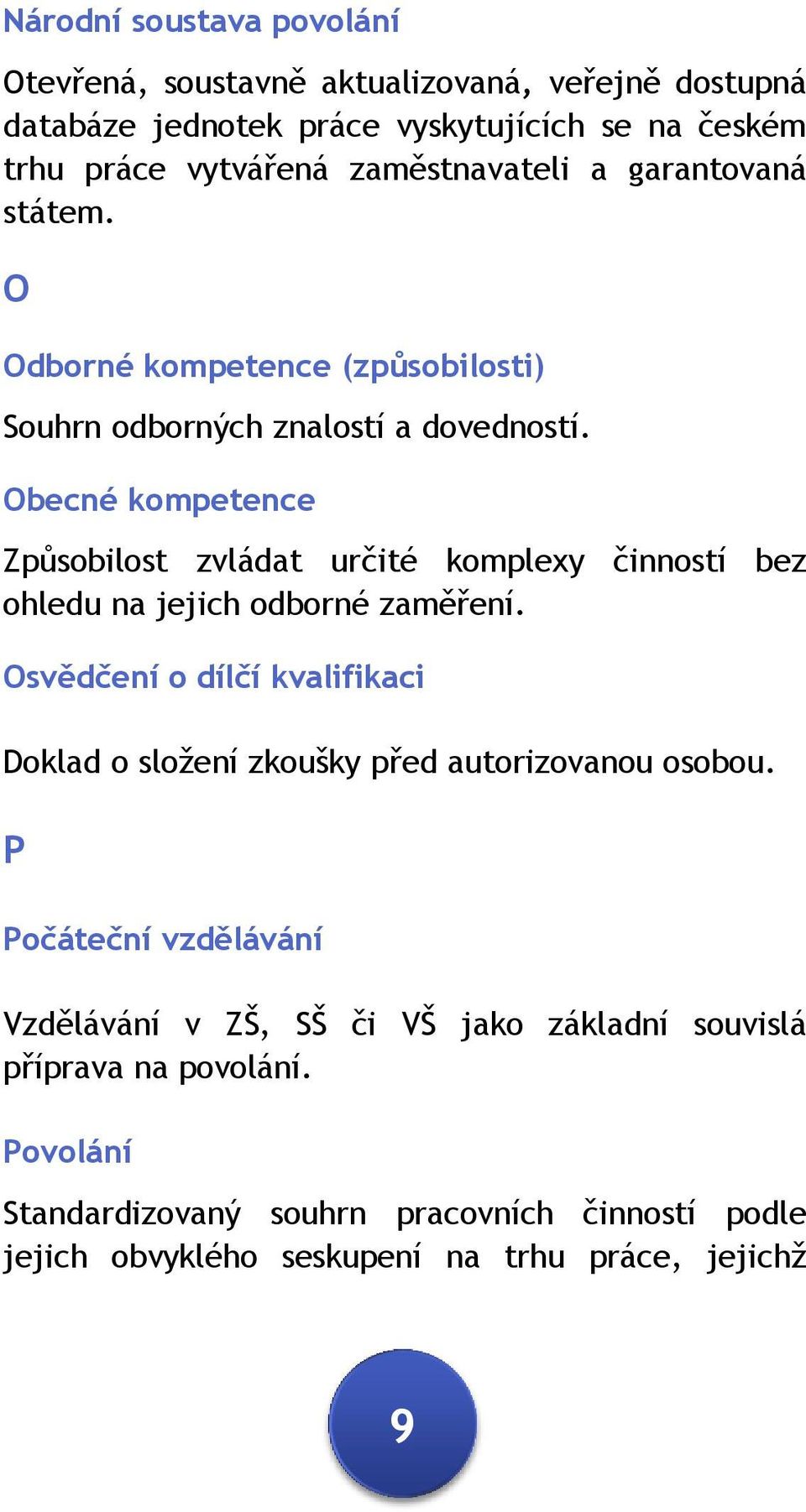 Národní soustava povolání

Otevřená, soustavně aktualizovaná, veřejně dostupná databáze jednotek práce vyskytujících se na českém trhu práce vytvářená zaměstnavateli a garantovaná státem.

O

Odborné kompetence (způsobilosti)

Souhrn odborných znalostí a dovedností.

Obecné kompetence

Způsobilost zvládat určité komplexy činností bez ohledu na jejich odborné zaměření.

Osvědčení o dílčí kvalifikaci

Doklad o složení zkoušky před autorizovanou osobou.

P

Počáteční vzdělávání

Vzdělávání v ZŠ, SŠ či VŠ jako základní souvislá příprava na povolání.

Povolání

Standardizovaný souhrn pracovních činností podle jejich obvyklého seskupení na trhu práce, jejichž

9